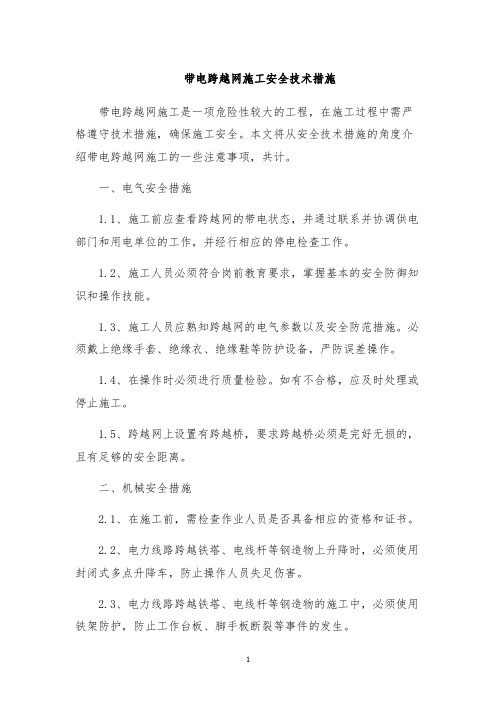 带电跨越网施工安全技术措施

带电跨越网施工是一项危险性较大的工程，在施工过程中需严格遵守技术措施，确保施工安全。本文将从安全技术措施的角度介绍带电跨越网施工的一些注意事项，共计。

一、电气安全措施

1.1、施工前应查看跨越网的带电状态，并通过联系并协调供电部门和用电单位的工作，并经行相应的停电检查工作。

1.2、施工人员必须符合岗前教育要求，掌握基本的安全防御知识和操作技能。

1.3、施工人员应熟知跨越网的电气参数以及安全防范措施。必须戴上绝缘手套、绝缘衣、绝缘鞋等防护设备，严防误差操作。

1.4、在操作时必须进行质量检验。如有不合格，应及时处理或停止施工。

1.5、跨越网上设置有跨越桥，要求跨越桥必须是完好无损的，且有足够的安全距离。

二、机械安全措施

2.1、在施工前，需检查作业人员是否具备相应的资格和证书。

2.2、电力线路跨越铁塔、电线杆等钢造物上升降时，必须使用封闭式多点升降车，防止操作人员失足伤害。

2.3、电力线路跨越铁塔、电线杆等钢造物的施工中，必须使用铁架防护，防止工作台板、脚手板断裂等事件的发生。

1